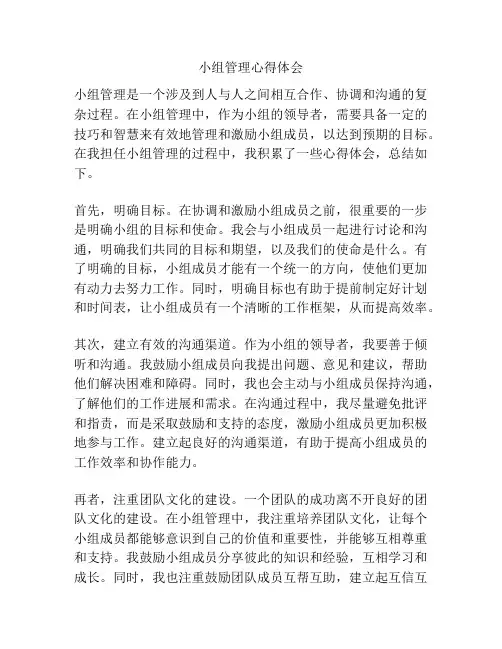 小组管理心得体会

小组管理是一个涉及到人与人之间相互合作、协调和沟通的复杂过程。在小组管理中，作为小组的领导者，需要具备一定的技巧和智慧来有效地管理和激励小组成员，以达到预期的目标。在我担任小组管理的过程中，我积累了一些心得体会，总结如下。

首先，明确目标。在协调和激励小组成员之前，很重要的一步是明确小组的目标和使命。我会与小组成员一起进行讨论和沟通，明确我们共同的目标和期望，以及我们的使命是什么。有了明确的目标，小组成员才能有一个统一的方向，使他们更加有动力去努力工作。同时，明确目标也有助于提前制定好计划和时间表，让小组成员有一个清晰的工作框架，从而提高效率。

其次，建立有效的沟通渠道。作为小组的领导者，我要善于倾听和沟通。我鼓励小组成员向我提出问题、意见和建议，帮助他们解决困难和障碍。同时，我也会主动与小组成员保持沟通，了解他们的工作进展和需求。在沟通过程中，我尽量避免批评和指责，而是采取鼓励和支持的态度，激励小组成员更加积极地参与工作。建立起良好的沟通渠道，有助于提高小组成员的工作效率和协作能力。

再者，注重团队文化的建设。一个团队的成功离不开良好的团队文化的建设。在小组管理中，我注重培养团队文化，让每个小组成员都能够意识到自己的价值和重要性，并能够互相尊重和支持。我鼓励小组成员分享彼此的知识和经验，互相学习和成长。同时，我也注重鼓励团队成员互帮互助，建立起互信互